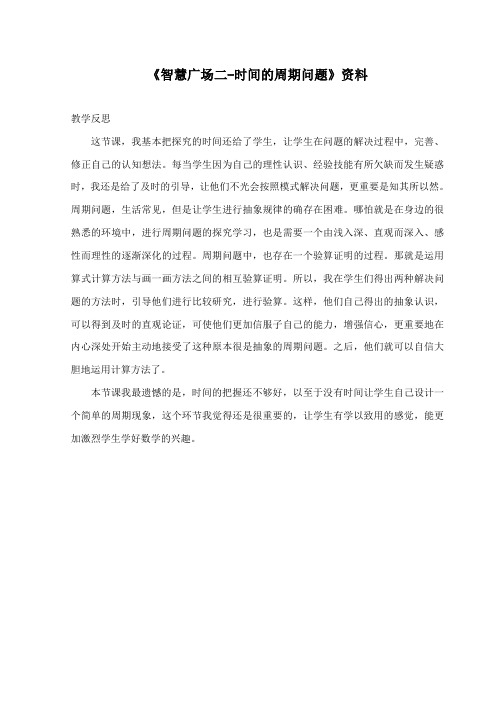 《智慧广场二-时间的周期问题》资料

教学反思

这节课，我基本把探究的时间还给了学生，让学生在问题的解决过程中，完善、修正自己的认知想法。每当学生因为自己的理性认识、经验技能有所欠缺而发生疑惑时，我还是给了及时的引导，让他们不光会按照模式解决问题，更重要是知其所以然。周期问题，生活常见，但是让学生进行抽象规律的确存在困难。哪怕就是在身边的很熟悉的环境中，进行周期问题的探究学习，也是需要一个由浅入深、直观而深入、感性而理性的逐渐深化的过程。周期问题中，也存在一个验算证明的过程。那就是运用算式计算方法与画一画方法之间的相互验算证明。所以，我在学生们得出两种解决问题的方法时，引导他们进行比较研究，进行验算。这样，他们自己得出的抽象认识，可以得到及时的直观论证，可使他们更加信服于自己的能力，增强信心，更重要地在内心深处开始主动地接受了这种原本很是抽象的周期问题。之后，他们就可以自信大胆地运用计算方法了。

本节课我最遗憾的是，时间的把握还不够好，以至于没有时间让学生自己设计一个简单的周期现象，这个环节我觉得还是很重要的，让学生有学以致用的感觉，能更加激烈学生学好数学的兴趣。